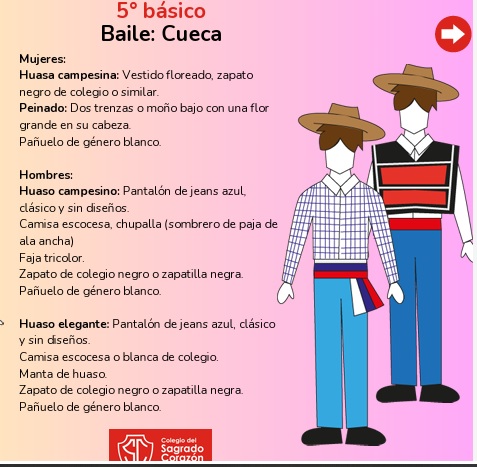 5° básico
Baile: Cueca

Mujeres:
Huasa campesina: Vestido floreado, zapato negro de colegio o similar.
Peinado: Dos trenzas o moño bajo con una flor grande en su cabeza.
Pañuelo de género blanco.

Hombres:
Huaso campesino: Pantalón de jeans azul, clásico y sin diseños.
Camisa escocesa, chupalla (sombrero de paja de ala ancha)
Faja tricolor.
Zapato de colegio negro o zapatilla negra.
Pañuelo de género blanco.

Huaso elegante: Pantalón de jeans azul, clásico y sin diseños.
Camisa escocesa o blanca de colegio.
Manta de huaso.
Zapato de colegio negro o zapatilla negra.
Pañuelo de género blanco.

Colegio del
Sagrado
Corazón